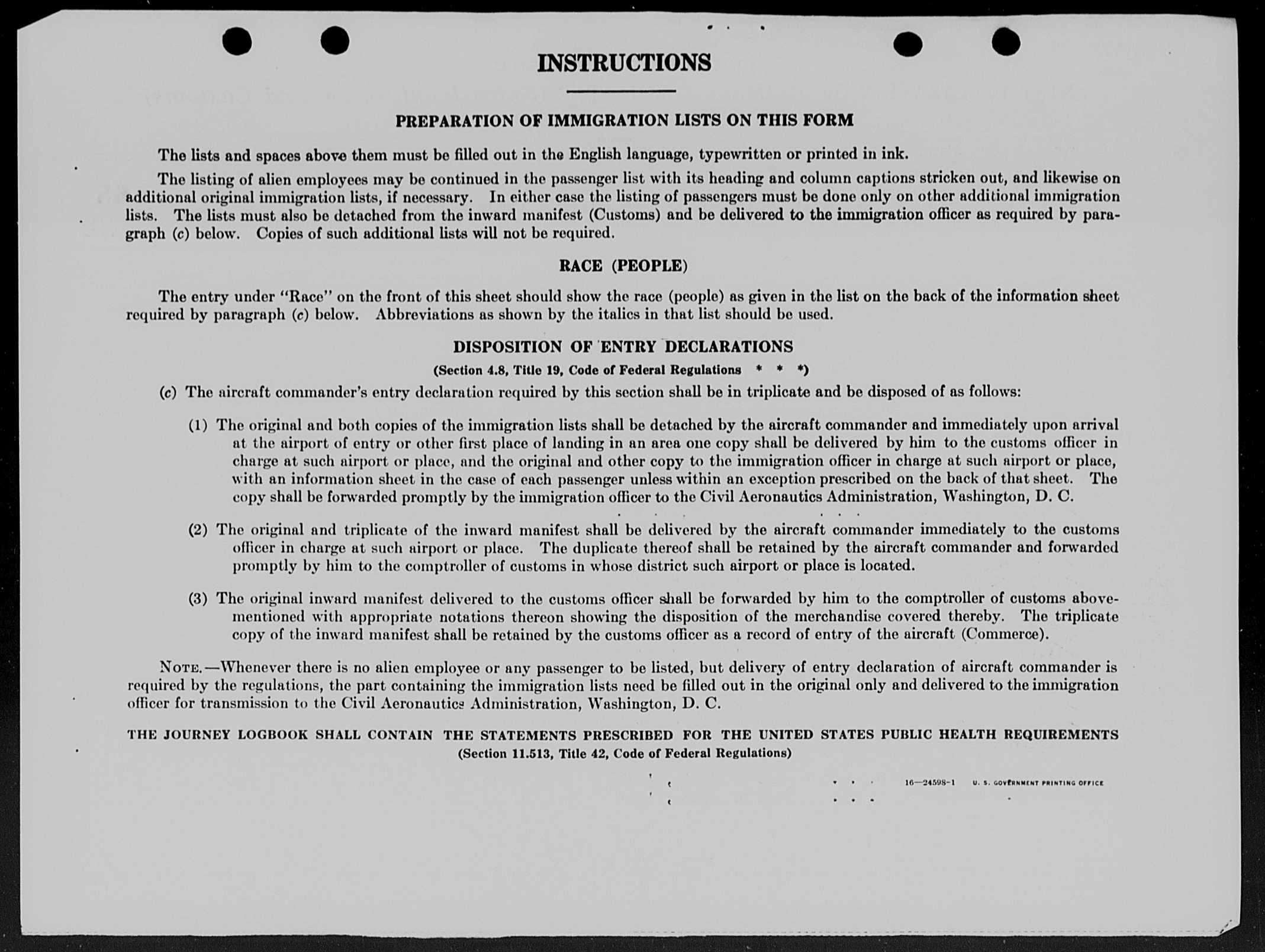 INSTRUCTIONS

PREPARATION OF IMMIGRATION LISTS ON THIS FORM

The lists and spaces above them must be filled out in the English language, typewritten or printed in ink.

The listing of alien employees may be continued in the passenger list with its heading and column captions stricken out, and likewise on additional original immigration lists, if necessary. In either case the listing of passengers must be done only on other additional immigration lists. The lists must also be detached from the inward manifest (Customs) and be delivered to the immigration officer as required by paragraph (c) below. Copies of such additional lists will not be required.

RACE (PEOPLE)

The entry under "Race" on the front of this sheet should show the race (people) as given in the list on the back of the information sheet required by paragraph (c) below. Abbreviations as shown by the italics in that list should be used.

DISPOSITION OF ENTRY DECLARATIONS

(Section 4.8, Title 19, Code of Federal Regulations * * *)

(c) The aircraft commander's entry declaration required by this section shall be in triplicate and be disposed of as follows:

(1) The original and both copies of the immigration lists shall be detached by the aircraft commander and immediately upon arrival at the airport of entry or other first place of landing in an area one copy shall be delivered by him to the customs officer in charge at such airport or place, and the original and other copy to the immigration officer in charge at such airport or place, with an information sheet in the case of each passenger unless within an exception prescribed on the back of that sheet. The copy shall be forwarded promptly by the immigration officer to the Civil Aeronautics Administration, Washington, D. C.

(2) The original and triplicate of the inward manifest shall be delivered by the aircraft commander immediately to the customs officer in charge at such airport or place. The duplicate thereof shall be retained by the aircraft commander and forwarded promptly by him to the comptroller of customs in whose district such airport or place is located.

(3) The original inward manifest delivered to the customs officer shall be forwarded by him to the comptroller of customs abovementioned with appropriate notations thereon showing the disposition of the merchandise covered thereby. The triplicate copy of the inward manifest shall be retained by the customs officer as a record of entry of the aircraft (Commerce).

NOTE.—Whenever there is no alien employee or any passenger to be listed, but delivery of entry declaration of aircraft commander is required by the regulations, the part containing the immigration lists need be filled out in the original only and delivered to the immigration officer for transmission to the Civil Aeronautics Administration, Washington, D. C.

THE JOURNEY LOGBOOK SHALL CONTAIN THE STATEMENTS PRESCRIBED FOR THE UNITED STATES PUBLIC HEALTH REQUIREMENTS
(Section 11.513, Title 42, Code of Federal Regulations)

16—24598-1 U. S. GOVERNMENT PRINTING OFFICE